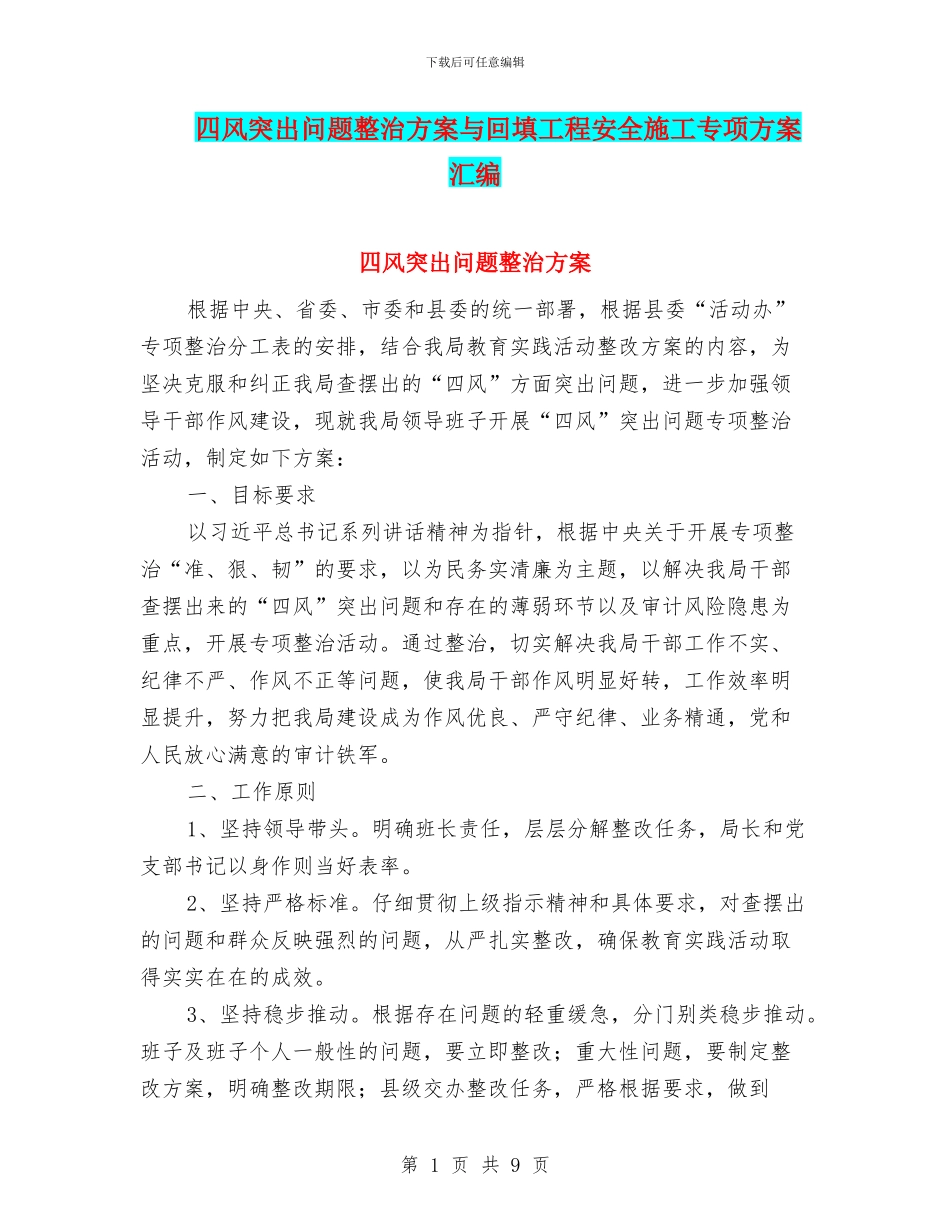 下载后可任意编辑

四风突出问题整治方案与回填工程安全施工专项方案汇编

四风突出问题整治方案

根据中央、省委、市委和县委的统一部署，根据县委“活动办”专项整治分工表的安排，结合我局教育实践活动整改方案的内容，为坚决克服和纠正我局查摆出的“四风”方面突出问题，进一步加强领导干部作风建设，现就我局领导班子开展“四风”突出问题专项整治活动，制定如下方案：

一、目标要求

以习近平总书记系列讲话精神为指针，根据中央关于开展专项整治“准、狠、韧”的要求，以为民务实清廉为主题，以解决我局干部查摆出来的“四风”突出问题和存在的薄弱环节以及审计风险隐患为重点，开展专项整治活动。通过整治，切实解决我局干部工作不实、纪律不严、作风不正等问题，使我局干部作风明显好转，工作效率明显提升，努力把我局建设成为作风优良、严守纪律、业务精通，党和人民放心满意的审计铁军。

二、工作原则

1、坚持领导带头。明确班长责任，层层分解整改任务，局长和党支部书记以身作则当好表率。

2、坚持严格标准。仔细贯彻上级指示精神和具体要求，对查摆出的问题和群众反映强烈的问题，从严扎实整改，确保教育实践活动取得实实在在的成效。

3、坚持稳步推动。根据存在问题的轻重缓急，分门别类稳步推动。班子及班子个人一般性的问题，要立即整改；重大性问题，要制定整改方案，明确整改期限；县级交办整改任务，严格根据要求，做到

第 1 页 共 9 页